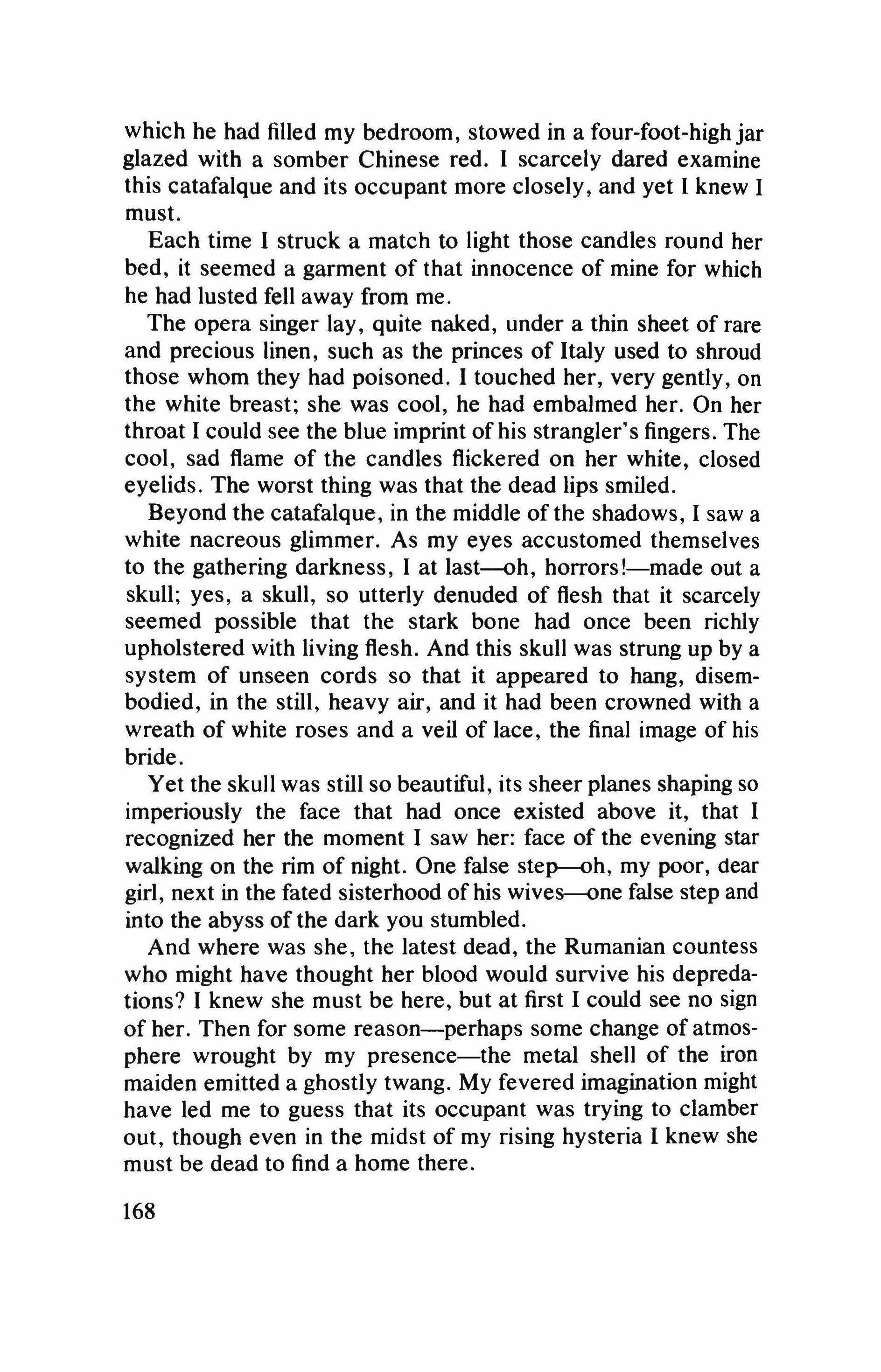 which he had filled my bedroom, stowed in a four-foot-high jar glazed with a somber Chinese red. I scarcely dared examine this catafalque and its occupant more closely, and yet I knew I must.

Each time I struck a match to light those candles round her bed, it seemed a garment of that innocence of mine for which he had lusted fell away from me.

The opera singer lay, quite naked, under a thin sheet of rare and precious linen, such as the princes of Italy used to shroud those whom they had poisoned. I touched her, very gently, on the white breast; she was cool, he had embalmed her. On her throat I could see the blue imprint of his strangler's fingers. The cool, sad flame of the candles flickered on her white, closed eyelids. The worst thing was that the dead lips smiled.

Beyond the catafalque, in the middle of the shadows, I saw a white nacreous glimmer. As my eyes accustomed themselves to the gathering darkness, I at last—oh, horrors!—made out a skull; yes, a skull, so utterly denuded of flesh that it scarcely seemed possible that the stark bone had once been richly upholstered with living flesh. And this skull was strung up by a system of unseen cords so that it appeared to hang, disembodied, in the still, heavy air, and it had been crowned with a wreath of white roses and a veil of lace, the final image of his bride.

Yet the skull was still so beautiful, its sheer planes shaping so imperiously the face that had once existed above it, that I recognized her the moment I saw her: face of the evening star walking on the rim of night. One false step—oh, my poor, dear girl, next in the fated sisterhood of his wives—one false step and into the abyss of the dark you stumbled.

And where was she, the latest dead, the Rumanian countess who might have thought her blood would survive his depredations? I knew she must be here, but at first I could see no sign of her. Then for some reason—perhaps some change of atmosphere wrought by my presence—the metal shell of the iron maiden emitted a ghostly twang. My fevered imagination might have led me to guess that its occupant was trying to clamber out, though even in the midst of my rising hysteria I knew she must be dead to find a home there.

168